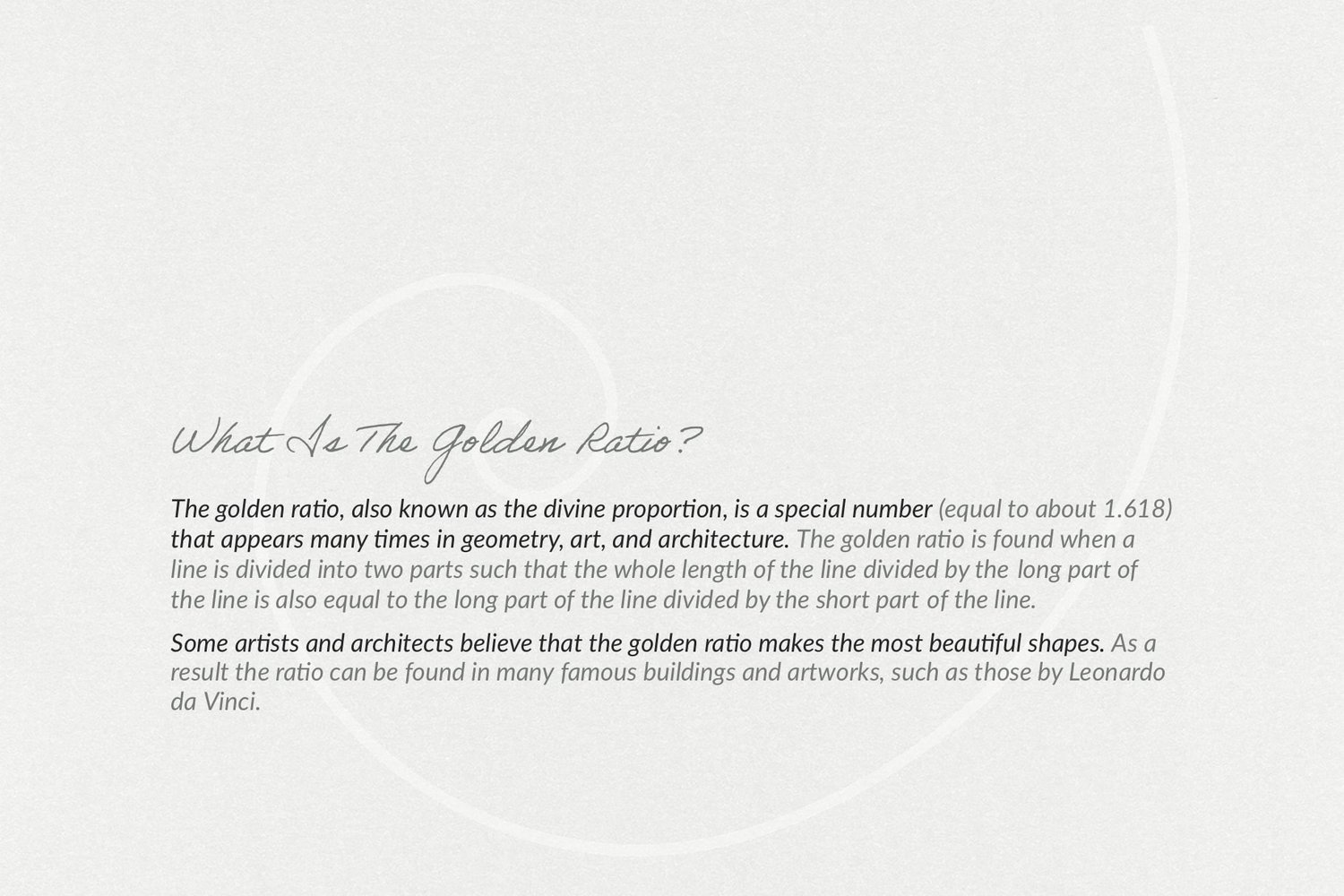 What Is The Golden Ratio?

The golden ratio, also known as the divine proportion, is a special number (equal to about 1.618) that appears many times in geometry, art, and architecture. The golden ratio is found when a line is divided into two parts such that the whole length of the line divided by the long part of the line is also equal to the long part of the line divided by the short part of the line.

Some artists and architects believe that the golden ratio makes the most beautiful shapes. As a result the ratio can be found in many famous buildings and artworks, such as those by Leonardo da Vinci.